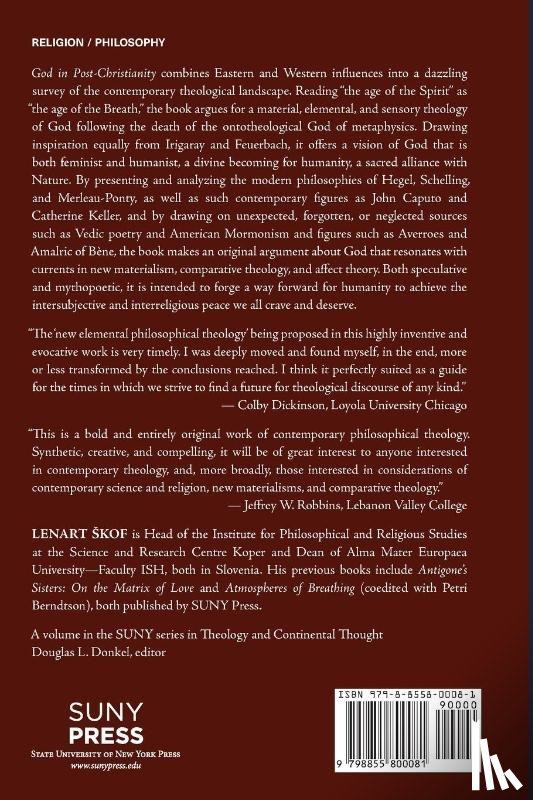 RELIGION / PHILOSOPHY

God in Post-Christianity combines Eastern and Western influences into a dazzling survey of the contemporary theological landscape. Reading "the age of the Spirit" as "the age of the Breath," the book argues for a material, elemental, and sensory theology of God following the death of the ontotheological God of metaphysics. Drawing inspiration equally from Irigaray and Feuerbach, it offers a vision of God that is both feminist and humanist, a divine becoming for humanity, a sacred alliance with Nature. By presenting and analyzing the modern philosophies of Hegel, Schelling, and Merleau-Ponty, as well as such contemporary figures as John Caputo and Catherine Keller, and by drawing on unexpected, forgotten, or neglected sources such as Vedic poetry and American Mormonism and figures such as Averroes and Amalric of Bène, the book makes an original argument about God that resonates with currents in new materialism, comparative theology, and affect theory. Both speculative and mythopoetic, it is intended to forge a way forward for humanity to achieve the intersubjective and interreligious peace we all crave and deserve.

"The 'new elemental philosophical theology' being proposed in this highly inventive and evocative work is very timely. I was deeply moved and found myself, in the end, more or less transformed by the conclusions reached. I think it perfectly suited as a guide for the times in which we strive to find a future for theological discourse of any kind."
— Colby Dickinson, Loyola University Chicago

"This is a bold and entirely original work of contemporary philosophical theology. Synthetic, creative, and compelling, it will be of great interest to anyone interested in contemporary theology, and, more broadly, those interested in considerations of contemporary science and religion, new materialisms, and comparative theology."
— Jeffrey W. Robbins, Lebanon Valley College

LENART ŠKOF is Head of the Institute for Philosophical and Religious Studies at the Science and Research Centre Koper and Dean of Alma Mater Europaea University—Faculty ISH, both in Slovenia. His previous books include Antigone's Sisters: On the Matrix of Love and Atmospheres of Breathing (coedited with Petri Berndtson), both published by SUNY Press.

A volume in the SUNY series in Theology and Continental Thought
Douglas L. Donkel, editor

SUNY PRESS
STATE UNIVERSITY OF NEW YORK PRESS
www.sunypress.edu

ISBN 979-8-8558-0008-1
90000
9 798855 800081